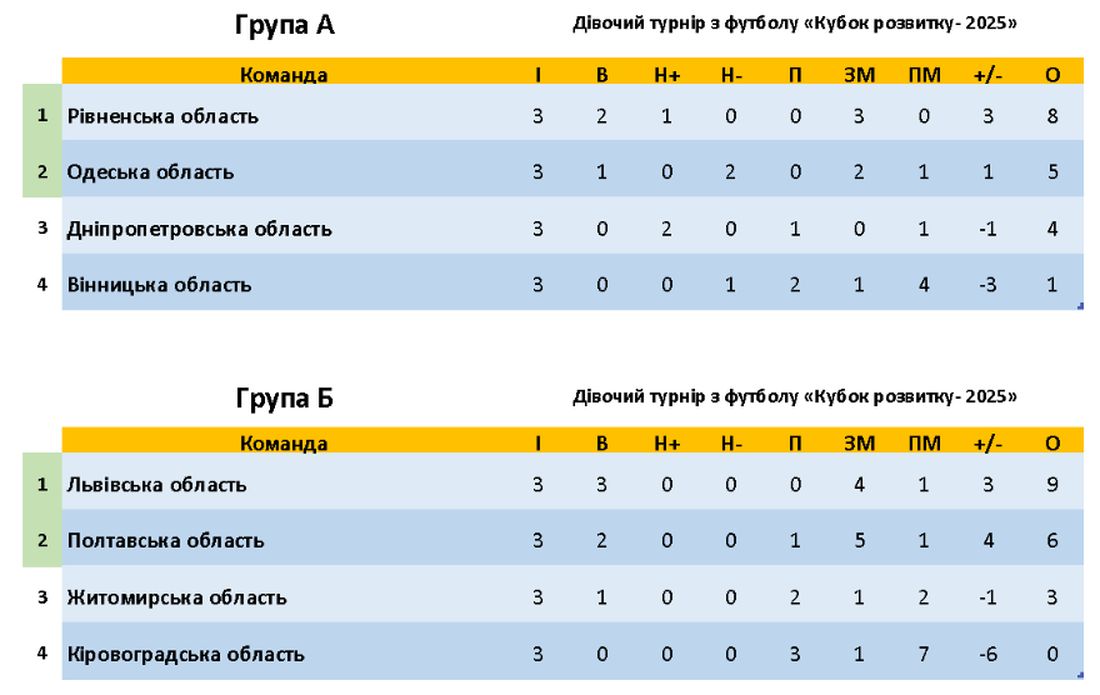 Група А

Дівочий турнір з футболу «Кубок розвитку- 2025»

| | Команда | І | В | Н+ | Н- | П | ЗМ | ПМ | +/- | О |
|---|---|---|---|---|---|---|---|---|---|---|
| 1 | Рівненська область | 3 | 2 | 1 | 0 | 0 | 3 | 0 | 3 | 8 |
| 2 | Одеська область | 3 | 1 | 0 | 2 | 0 | 2 | 1 | 1 | 5 |
| 3 | Дніпропетровська область | 3 | 0 | 2 | 0 | 1 | 0 | 1 | -1 | 4 |
| 4 | Вінницька область | 3 | 0 | 0 | 1 | 2 | 1 | 4 | -3 | 1 |

Група Б

Дівочий турнір з футболу «Кубок розвитку- 2025»

| | Команда | І | В | Н+ | Н- | П | ЗМ | ПМ | +/- | О |
|---|---|---|---|---|---|---|---|---|---|---|
| 1 | Львівська область | 3 | 3 | 0 | 0 | 0 | 4 | 1 | 3 | 9 |
| 2 | Полтавська область | 3 | 2 | 0 | 0 | 1 | 5 | 1 | 4 | 6 |
| 3 | Житомирська область | 3 | 1 | 0 | 0 | 2 | 1 | 2 | -1 | 3 |
| 4 | Кіровоградська область | 3 | 0 | 0 | 0 | 3 | 1 | 7 | -6 | 0 |